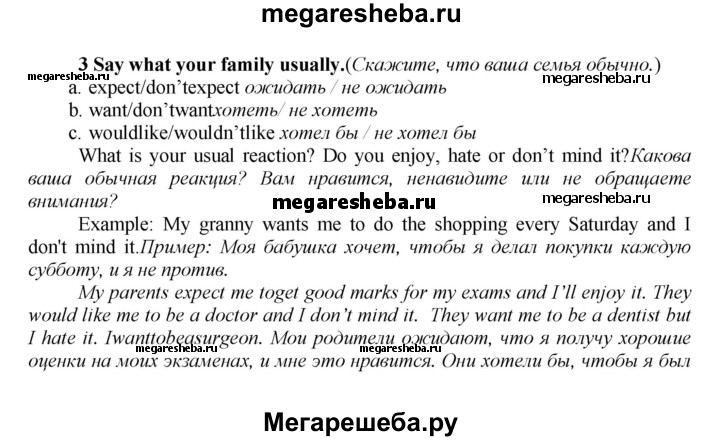 megaresheba.ru

3 Say what your family usually.(Скажите, что ваша семья обычно.)

megaresheba.ru

megaresheba.ru

a. expect/don'texpect ожидать / не ожидать

b. want/don'twantхотеть/ не хотеть

c. wouldlike/wouldn'tlike хотел бы / не хотел бы

What is your usual reaction? Do you enjoy, hate or don't mind it?Какова ваша обычная реакция? Вам нравится, ненавидите или не обращаете внимания?

megaresheba.ru

megaresheba.ru

Example: My granny wants me to do the shopping every Saturday and I don't mind it.Пример: Моя бабушка хочет, чтобы я делал покупки каждую субботу, и я не против.

My parents expect me toget good marks for my exams and I'll enjoy it. They would like me to be a doctor and I don't mind it. They want me to be a dentist but I hate it. Iwanttobeasurgeon. Мои родители ожидают, что я получу хорошие оценки на моих экзаменах, и мне это нравится. Они хотели бы, чтобы я был

megaresheba.ru

megaresheba.ru

Мегарешеба.ру